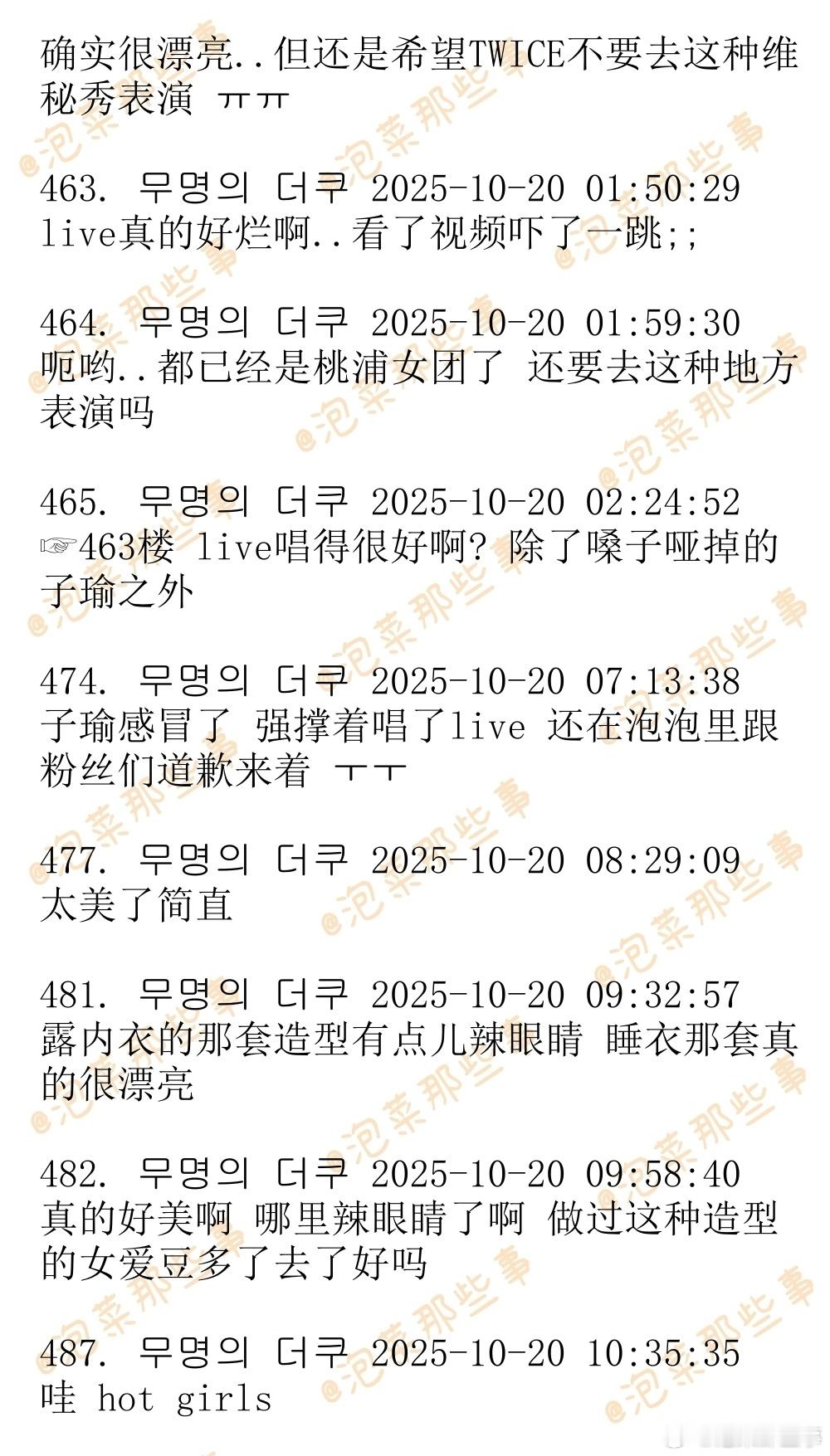 确实很漂亮..但还是希望TWICE不要去这种维秘秀表演 ㅠㅠ

463. 무명의 더쿠 2025-10-20 01:50:29
live真的好烂啊..看了视频吓了一跳;;

464. 무명의 더쿠 2025-10-20 01:59:30
呃哟..都已经是桃浦女团了 还要去这种地方表演吗

465. 무명의 더쿠 2025-10-20 02:24:52
☞463楼 live唱得很好啊? 除了嗓子哑掉的子瑜之外

474. 무명의 더쿠 2025-10-20 07:13:38
子瑜感冒了 强撑着唱了live 还在泡泡里跟粉丝们道歉来着 ㅜㅜ

477. 무명의 더쿠 2025-10-20 08:29:09
太美了简直

481. 무명의 더쿠 2025-10-20 09:32:57
露内衣的那套造型有点儿辣眼睛 睡衣那套真的很漂亮

482. 무명의 더쿠 2025-10-20 09:58:40
真的好美啊 哪里辣眼睛了啊 做过这种造型的女爱豆多了去了好吗

487. 무명의 더쿠 2025-10-20 10:35:35
哇 hot girls

@泡菜那些事